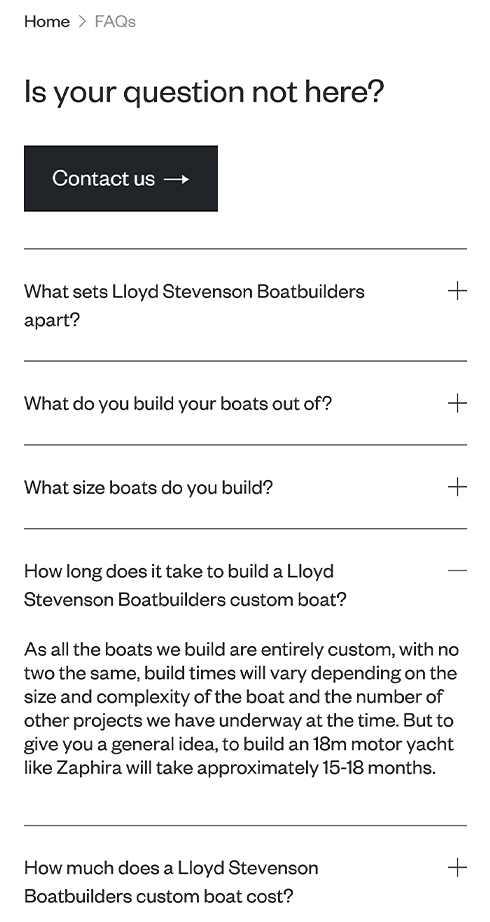 Home > FAQs

Is your question not here?

Contact us →

What sets Lloyd Stevenson Boatbuilders apart? +

What do you build your boats out of? +

What size boats do you build? +

How long does it take to build a Lloyd Stevenson Boatbuilders custom boat? —

As all the boats we build are entirely custom, with no two the same, build times will vary depending on the size and complexity of the boat and the number of other projects we have underway at the time. But to give you a general idea, to build an 18m motor yacht like Zaphira will take approximately 15-18 months.

How much does a Lloyd Stevenson Boatbuilders custom boat cost? +